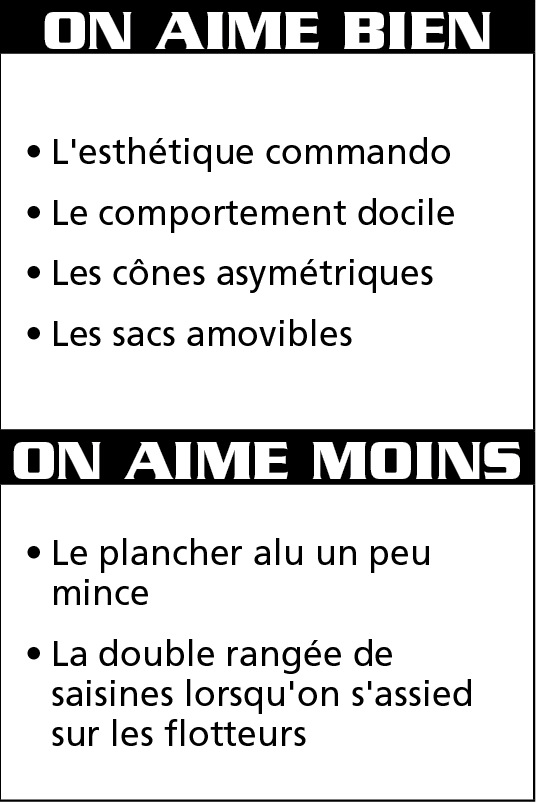 ON AIME BIEN

• L'esthétique commando
• Le comportement docile
• Les cônes asymétriques
• Les sacs amovibles

ON AIME MOINS

• Le plancher alu un peu mince
• La double rangée de saisines lorsqu'on s'assied sur les flotteurs